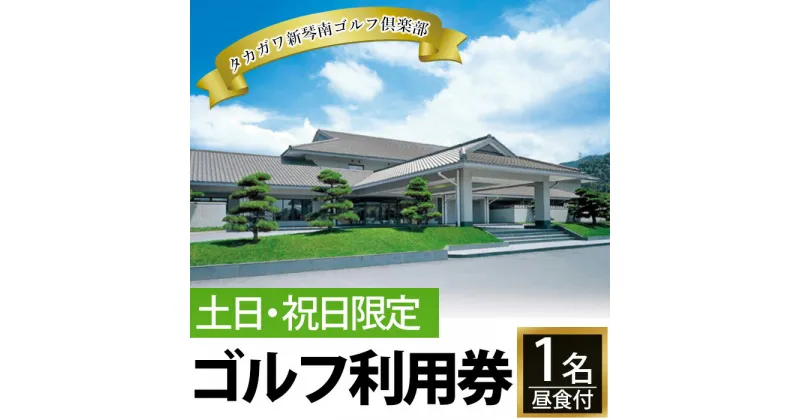 タカガワ新琴南ゴルフ倶楽部

土日・祝日限定

ゴルフ利用券

1名
昼食付